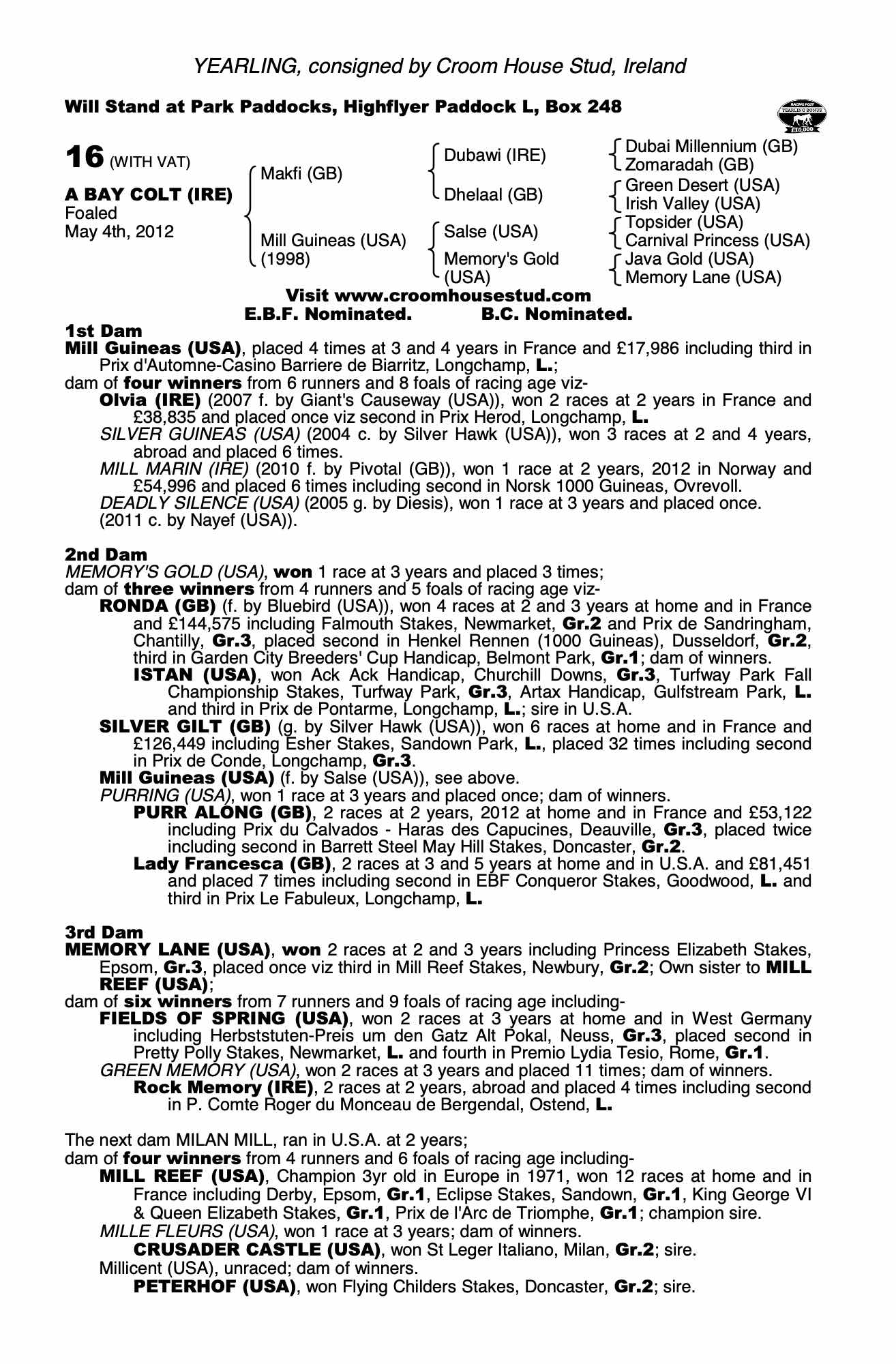 YEARLING, consigned by Croom House Stud, Ireland

Will Stand at Park Paddocks, Highflyer Paddock L, Box 248

RACING POST YEARLING BONUS £10,000

16 (WITH VAT)

A BAY COLT (IRE)
Foaled
May 4th, 2012

Makfi (GB)

Mill Guineas (USA)
(1998)

Dubawi (IRE)

Dhelaal (GB)

Salse (USA)

Memory's Gold (USA)

Dubai Millennium (GB)
Zomaradah (GB)
Green Desert (USA)
Irish Valley (USA)
Topsider (USA)
Carnival Princess (USA)
Java Gold (USA)
Memory Lane (USA)

Visit www.croomhousestud.com
E.B.F. Nominated. B.C. Nominated.

1st Dam
Mill Guineas (USA), placed 4 times at 3 and 4 years in France and £17,986 including third in Prix d'Automne-Casino Barriere de Biarritz, Longchamp, L.;
dam of four winners from 6 runners and 8 foals of racing age viz-
Olvia (IRE) (2007 f. by Giant's Causeway (USA)), won 2 races at 2 years in France and £38,835 and placed once viz second in Prix Herod, Longchamp, L.
SILVER GUINEAS (USA) (2004 c. by Silver Hawk (USA)), won 3 races at 2 and 4 years, abroad and placed 6 times.
MILL MARIN (IRE) (2010 f. by Pivotal (GB)), won 1 race at 2 years, 2012 in Norway and £54,996 and placed 6 times including second in Norsk 1000 Guineas, Ovrevoll.
DEADLY SILENCE (USA) (2005 g. by Diesis), won 1 race at 3 years and placed once.
(2011 c. by Nayef (USA)).

2nd Dam
MEMORY'S GOLD (USA), won 1 race at 3 years and placed 3 times;
dam of three winners from 4 runners and 5 foals of racing age viz-
RONDA (GB) (f. by Bluebird (USA)), won 4 races at 2 and 3 years at home and in France and £144,575 including Falmouth Stakes, Newmarket, Gr.2 and Prix de Sandringham, Chantilly, Gr.3, placed second in Henkel Rennen (1000 Guineas), Dusseldorf, Gr.2, third in Garden City Breeders' Cup Handicap, Belmont Park, Gr.1; dam of winners.
ISTAN (USA), won Ack Ack Handicap, Churchill Downs, Gr.3, Turfway Park Fall Championship Stakes, Turfway Park, Gr.3, Artax Handicap, Gulfstream Park, L. and third in Prix de Pontarme, Longchamp, L.; sire in U.S.A.
SILVER GILT (GB) (g. by Silver Hawk (USA)), won 6 races at home and in France and £126,449 including Esher Stakes, Sandown Park, L., placed 32 times including second in Prix de Conde, Longchamp, Gr.3.
Mill Guineas (USA) (f. by Salse (USA)), see above.
PURRING (USA), won 1 race at 3 years and placed once; dam of winners.
PURR ALONG (GB), 2 races at 2 years, 2012 at home and in France and £53,122 including Prix du Calvados - Haras des Capucines, Deauville, Gr.3, placed twice including second in Barrett Steel May Hill Stakes, Doncaster, Gr.2.
Lady Francesca (GB), 2 races at 3 and 5 years at home and in U.S.A. and £81,451 and placed 7 times including second in EBF Conqueror Stakes, Goodwood, L. and third in Prix Le Fabuleux, Longchamp, L.

3rd Dam
MEMORY LANE (USA), won 2 races at 2 and 3 years including Princess Elizabeth Stakes, Epsom, Gr.3, placed once viz third in Mill Reef Stakes, Newbury, Gr.2; Own sister to MILL REEF (USA);
dam of six winners from 7 runners and 9 foals of racing age including-
FIELDS OF SPRING (USA), won 2 races at 3 years at home and in West Germany including Herbststuten-Preis um den Gatz Alt Pokal, Neuss, Gr.3, placed second in Pretty Polly Stakes, Newmarket, L. and fourth in Premio Lydia Tesio, Rome, Gr.1.
GREEN MEMORY (USA), won 2 races at 3 years and placed 11 times; dam of winners.
Rock Memory (IRE), 2 races at 2 years, abroad and placed 4 times including second in P. Comte Roger du Monceau de Bergendal, Ostend, L.

The next dam MILAN MILL, ran in U.S.A. at 2 years;
dam of four winners from 4 runners and 6 foals of racing age including-
MILL REEF (USA), Champion 3yr old in Europe in 1971, won 12 races at home and in France including Derby, Epsom, Gr.1, Eclipse Stakes, Sandown, Gr.1, King George VI & Queen Elizabeth Stakes, Gr.1, Prix de l'Arc de Triomphe, Gr.1; champion sire.
MILLE FLEURS (USA), won 1 race at 3 years; dam of winners.
CRUSADER CASTLE (USA), won St Leger Italiano, Milan, Gr.2; sire.
Millicent (USA), unraced; dam of winners.
PETERHOF (USA), won Flying Childers Stakes, Doncaster, Gr.2; sire.